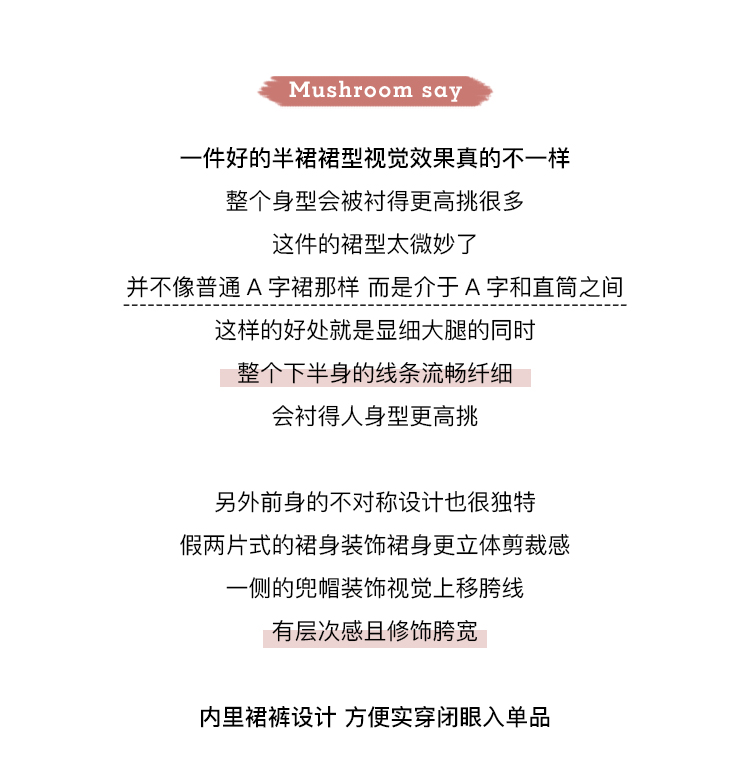 Mushroom say

一件好的半裙裙型视觉效果真的不一样
整个身型会被衬得更高挑很多
这件的裙型太微妙了
并不像普通 A 字裙那样 而是介于 A 字和直筒之间
这样的好处就是显细大腿的同时
整个下半身的线条流畅纤细
会衬得人身型更高挑

另外前身的不对称设计也很独特
假两片式的裙身装饰裙身更立体剪裁感
一侧的兜帽装饰视觉上移胯线
有层次感且修饰胯宽

内里裙裤设计 方便实穿闭眼入单品